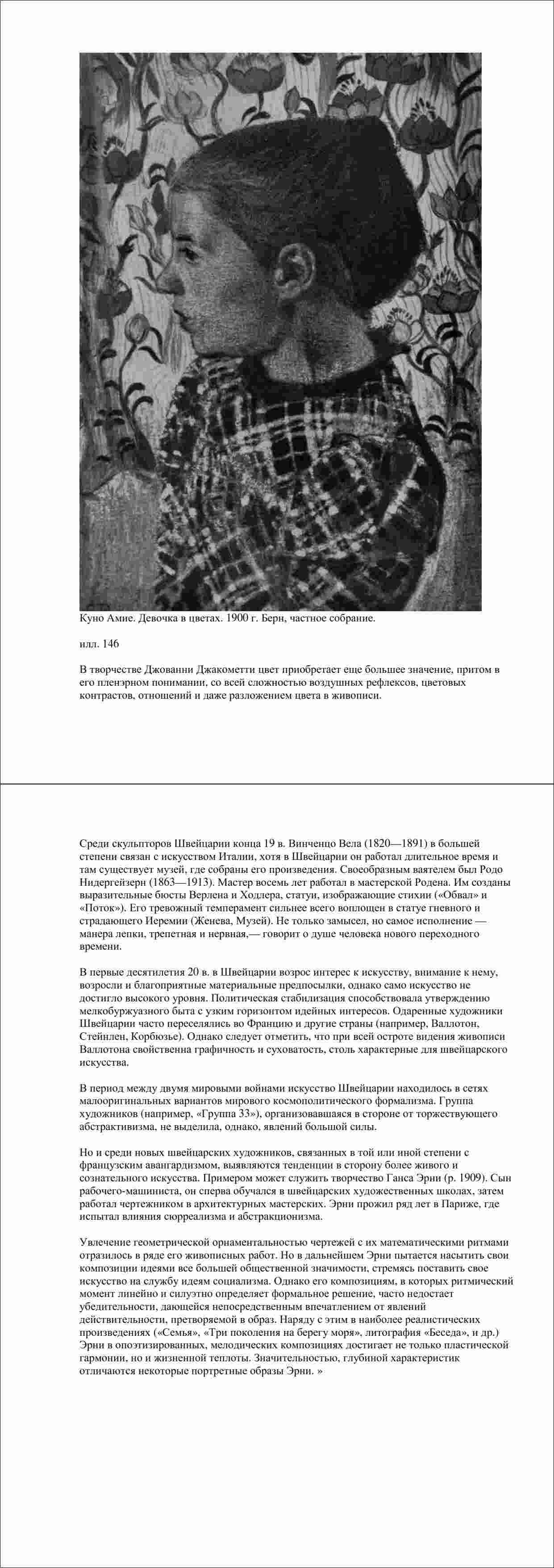 Куно Амие. Девочка в цветах. 1900 г. Берн, частное собрание.

илл. 146

В творчестве Джованни Джакометти цвет приобретает еще большее значение, притом в его пленэрном понимании, со всей сложностью воздушных рефлексов, цветовых контрастов, отношений и даже разложением цвета в живописи.

Среди скульпторов Швейцарии конца 19 в. Винченцо Вела (1820—1891) в большей степени связан с искусством Италии, хотя в Швейцарии он работал длительное время и там существует музей, где собраны его произведения. Своеобразным ваятелем был Родо Нидергейзерн (1863—1913). Мастер восемь лет работал в мастерской Родена. Им созданы выразительные бюсты Верлена и Ходлера, статуи, изображающие стихии («Обвал» и «Поток»). Его тревожный темперамент сильнее всего воплощен в статуе гневного и страдающего Иеремии (Женева, Музей). Не только замысел, но самое исполнение — манера лепки, трепетная и нервная,— говорит о душе человека нового переходного времени.

В первые десятилетия 20 в. в Швейцарии возрос интерес к искусству, внимание к нему, возросли и благоприятные материальные предпосылки, однако само искусство не достигло высокого уровня. Политическая стабилизация способствовала утверждению мелкобуржуазного быта с узким горизонтом идейных интересов. Одаренные художники Швейцарии часто переселялись во Францию и другие страны (например, Валлотон, Стейнлен, Корбюзье). Однако следует отметить, что при всей остроте видения живописи Валлотона свойственна графичность и суховатость, столь характерные для швейцарского искусства.

В период между двумя мировыми войнами искусство Швейцарии находилось в сетях малооригинальных вариантов мирового космополитического формализма. Группа художников (например, «Группа 33»), организовавшаяся в стороне от торжествующего абстрактивизма, не выделила, однако, явлений большой силы.

Но и среди новых швейцарских художников, связанных в той или иной степени с французским авангардизмом, выявляются тенденции в сторону более живого и сознательного искусства. Примером может служить творчество Ганса Эрни (р. 1909). Сын рабочего-машиниста, он сперва обучался в швейцарских художественных школах, затем работал чертежником в архитектурных мастерских. Эрни прожил ряд лет в Париже, где испытал влияния сюрреализма и абстракционизма.

Увлечение геометрической орнаментальностью чертежей с их математическими ритмами отразилось в ряде его живописных работ. Но в дальнейшем Эрни пытается насытить свои композиции идеями все большей общественной значимости, стремясь поставить свое искусство на службу идеям социализма. Однако его композициям, в которых ритмический момент линейно и силуэтно определяет формальное решение, часто недостает убедительности, дающейся непосредственным впечатлением от явлений действительности, претворяемой в образ. Наряду с этим в наиболее реалистических произведениях («Семья», «Три поколения на берегу моря», литография «Беседа», и др.) Эрни в опоэтизированных, мелодических композициях достигает не только пластической гармонии, но и жизненной теплоты. Значительностью, глубиной характеристик отличаются некоторые портретные образы Эрни. »